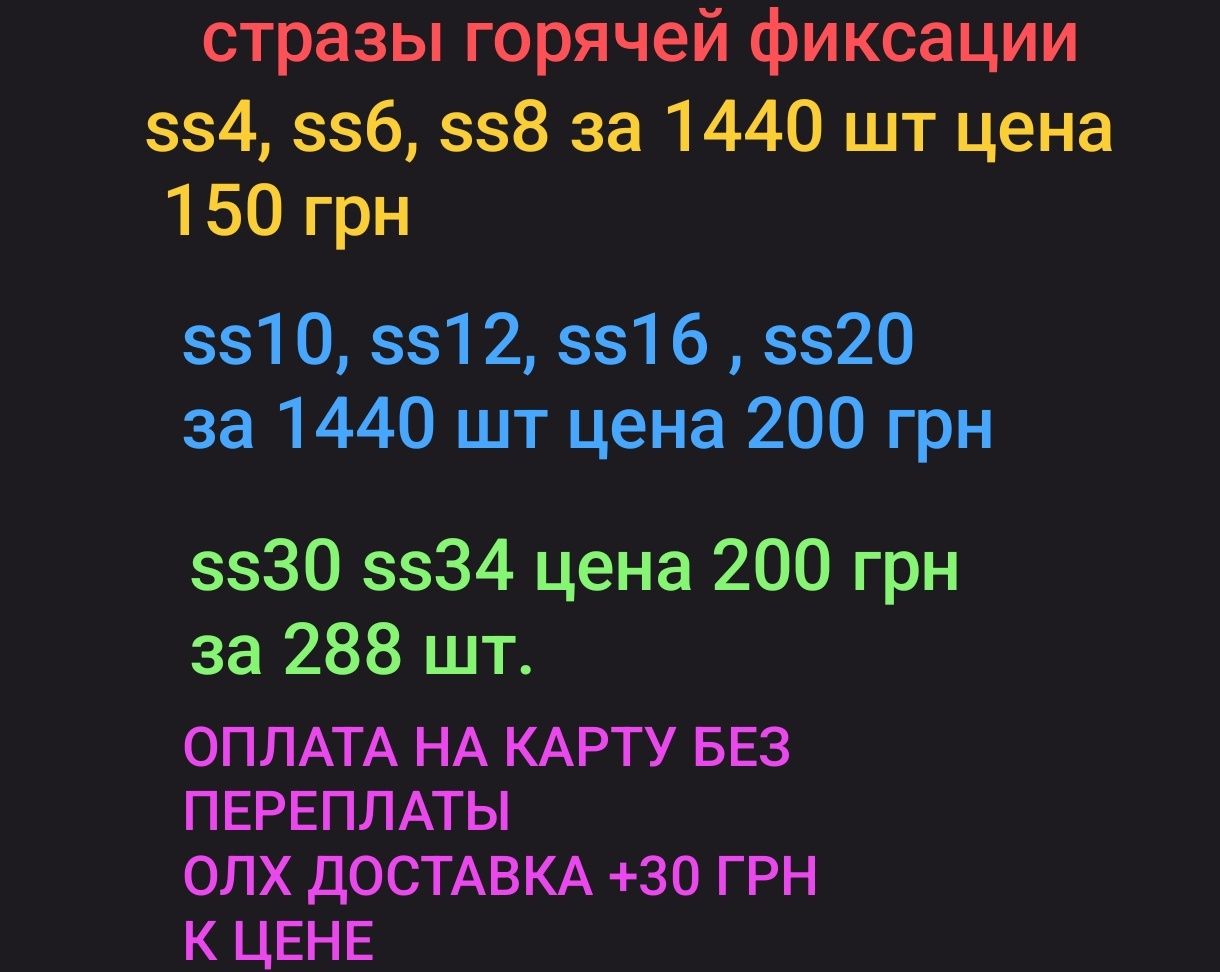 стразы горячей фиксации
ss4, ss6, ss8 за 1440 шт цена 150 грн

ss10, ss12, ss16 , ss20 за 1440 шт цена 200 грн

ss30 ss34 цена 200 грн за 288 шт.

ОПЛАТА НА КАРТУ БЕЗ ПЕРЕПЛАТЫ
ОЛХ ДОСТАВКА +30 ГРН К ЦЕНЕ